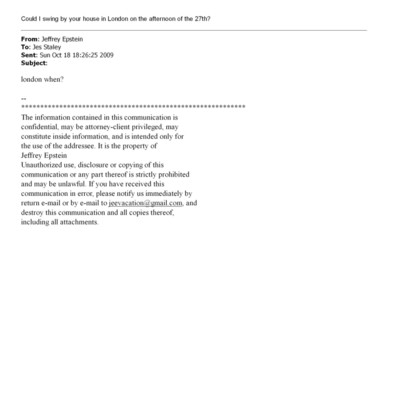 Could I swing by your house in London on the afternoon of the 27th?

From: Jeffrey Epstein
To: Jes Staley
Sent: Sun Oct 18 18:26:25 2009
Subject:

london when?

--
************************************************************
The information contained in this communication is confidential, may be attorney-client privileged, may constitute inside information, and is intended only for the use of the addressee. It is the property of Jeffrey Epstein
Unauthorized use, disclosure or copying of this communication or any part thereof is strictly prohibited and may be unlawful. If you have received this communication in error, please notify us immediately by return e-mail or by e-mail to jeevacation@gmail.com, and destroy this communication and all copies thereof, including all attachments.